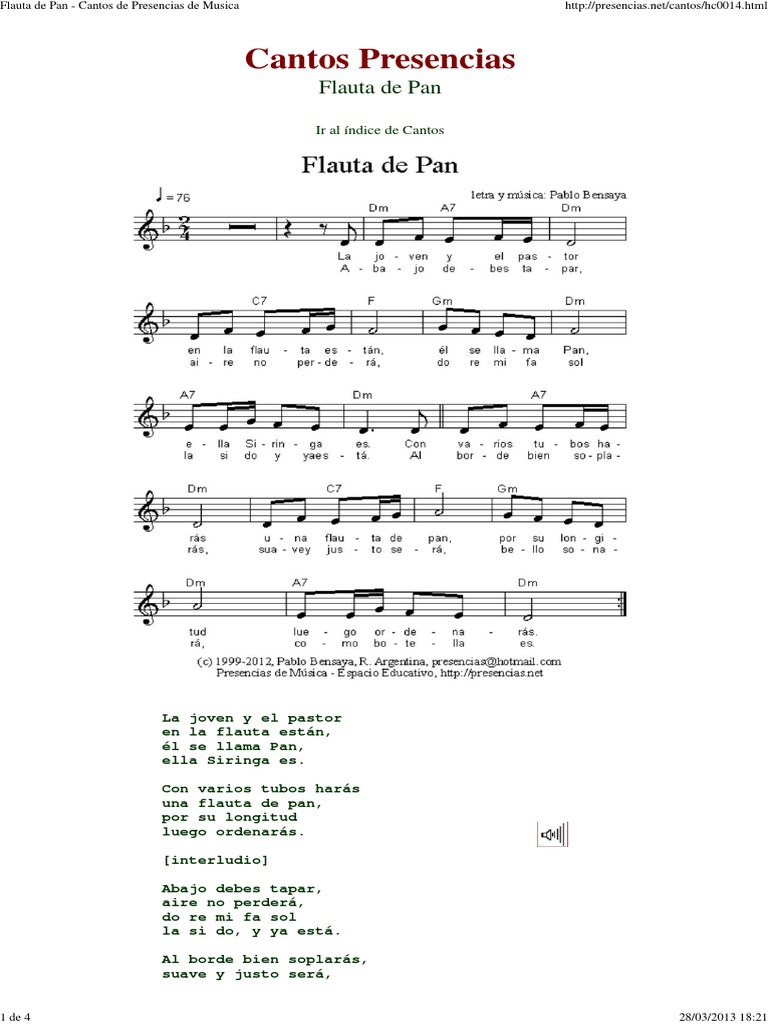 Flauta de Pan - Cantos de Presencias de Musica
http://presencias.net/cantos/hc0014.html

Cantos Presencias
Flauta de Pan

Ir al índice de Cantos

Flauta de Pan

♩= 76
letra y música: Pablo Bensaya

Dm A7 Dm
La jo - ven y el pas - tor
A - ba - jo de - bes ta - par,

C7 F Gm Dm
en la flau - ta es - tán, él se lla - ma Pan,
ai - re no per - de - rá, do re mi fa sol

A7 Dm A7
e - lla Si - rin - ga es. Con va - rios tu - bos ha -
la si do y yaes - tá. Al bor - de bien so - pla -

Dm C7 F Gm
rás u - na flau - ta de pan, por su lon - gi -
rás, sua - vey jus - to se - rá, be - llo so - na -

Dm A7 Dm
tud lue - go or - de - na - rás.
rá, co - mo bo - te - lla es.

(c) 1999-2012, Pablo Bensaya, R. Argentina, presencias@hotmail.com
Presencias de Música - Espacio Educativo, http://presencias.net

La joven y el pastor
en la flauta están,
él se llama Pan,
ella Siringa es.

Con varios tubos harás
una flauta de pan,
por su longitud
luego ordenarás.

[interludio]

Abajo debes tapar,
aire no perderá,
do re mi fa sol
la si do, y ya está.

Al borde bien soplarás,
suave y justo será,

1 de 4
28/03/2013 18:21